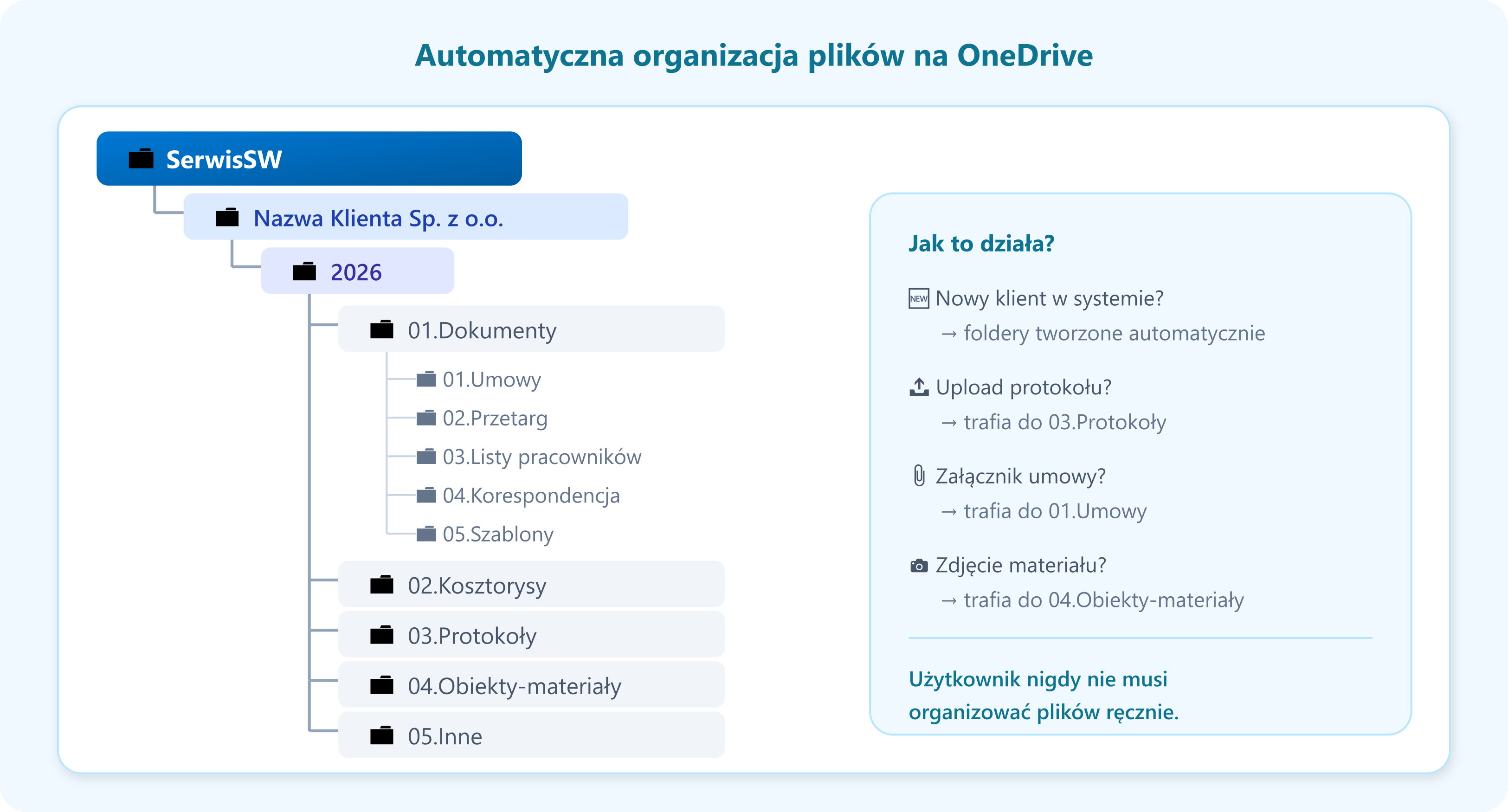 Automatyczna organizacja plików na OneDrive

SerwisSW

Nazwa Klienta Sp. z o.o.

2026

01.Dokumenty

01.Umowy

02.Przetarg

03.Listy pracowników

04.Korespondencja

05.Szablony

02.Kosztorysy

03.Protokoły

04.Obiekty-materiały

05.Inne

Jak to działa?

NEW Nowy klient w systemie?
→ foldery tworzone automatycznie

Upload protokołu?
→ trafia do 03.Protokoły

Załącznik umowy?
→ trafia do 01.Umowy

Zdjęcie materiału?
→ trafia do 04.Obiekty-materiały

Użytkownik nigdy nie musi organizować plików ręcznie.